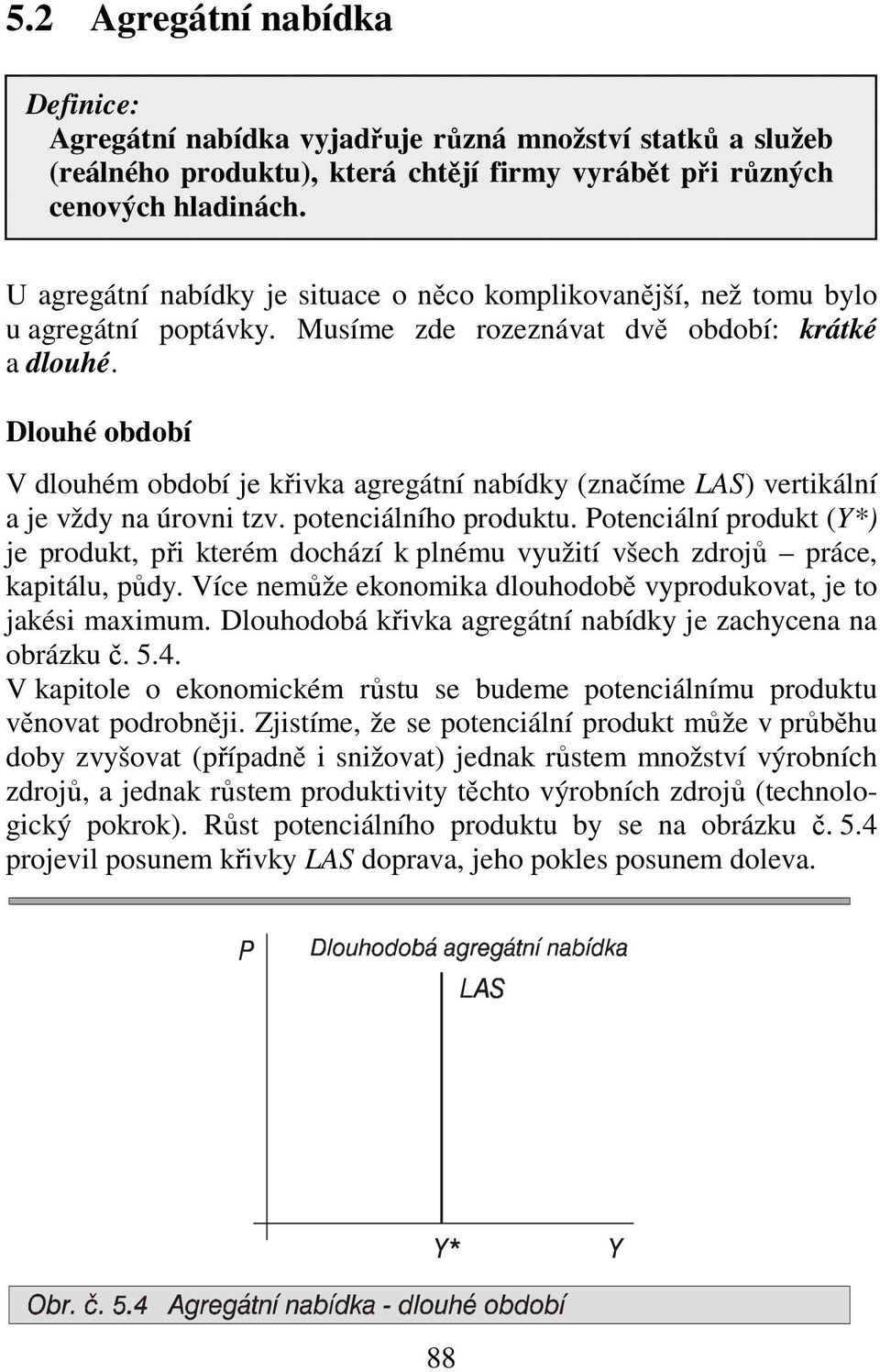 5.2 Agregátní nabídka

Definice:
Agregátní nabídka vyjadřuje různá množství statků a služeb (reálného produktu), která chtějí firmy vyrábět při různých cenových hladinách.

U agregátní nabídky je situace o něco komplikovanější, než tomu bylo u agregátní poptávky. Musíme zde rozeznávat dvě období: krátké a dlouhé.

Dlouhé období

V dlouhém období je křivka agregátní nabídky (značíme LAS) vertikální a je vždy na úrovni tzv. potenciálního produktu. Potenciální produkt (Y*) je produkt, při kterém dochází k plnému využití všech zdrojů – práce, kapitálu, půdy. Více nemůže ekonomika dlouhodobě vyprodukovat, je to jakési maximum. Dlouhodobá křivka agregátní nabídky je zachycena na obrázku č. 5.4.
V kapitole o ekonomickém růstu se budeme potenciálnímu produktu věnovat podrobněji. Zjistíme, že se potenciální produkt může v průběhu doby zvyšovat (případně i snižovat) jednak růstem množství výrobních zdrojů, a jednak růstem produktivity těchto výrobních zdrojů (technologický pokrok). Růst potenciálního produktu by se na obrázku č. 5.4 projevil posunem křivky LAS doprava, jeho pokles posunem doleva.

P
Dlouhodobá agregátní nabídka
LAS
Y*
Y

Obr. č. 5.4 Agregátní nabídka - dlouhé období

88